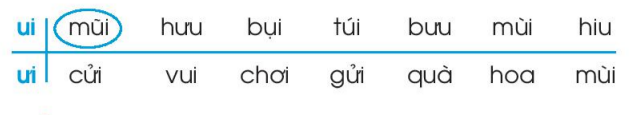 | ui | mũi | hưu | bụi | túi | bưu | mùi | hiu |
|---|---|---|---|---|---|---|---|
| ưi | cửi | vui | chơi | gửi | quà | hoa | mùi |